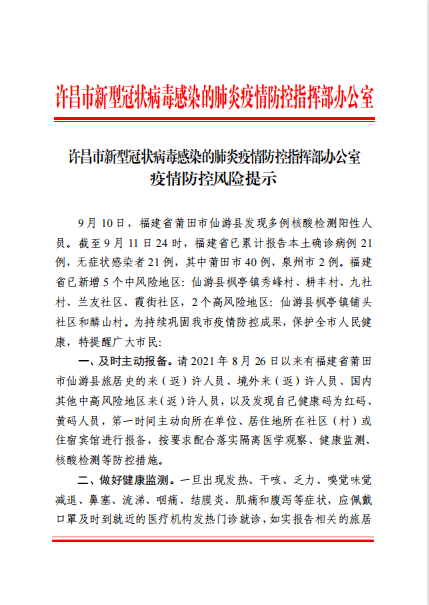 许昌市新型冠状病毒感染的肺炎疫情防控指挥部办公室

许昌市新型冠状病毒感染的肺炎疫情防控指挥部办公室
疫情防控风险提示

9月10日，福建省莆田市仙游县发现多例核酸检测阳性人员。截至9月11日24时，福建省已累计报告本土确诊病例21例，无症状感染者21例，其中莆田市40例，泉州市2例。福建省已新增5个中风险地区：仙游县枫亭镇秀峰村、耕丰村、九社村、兰友社区、霞街社区，2个高风险地区：仙游县枫亭镇铺头社区和麟山村。为持续巩固我市疫情防控成果，保护全市人民健康，特提醒广大市民：

一、及时主动报备。请2021年8月26日以来有福建省莆田市仙游县旅居史的来（返）许人员、境外来（返）许人员、国内其他中高风险地区来（返）许人员，以及发现自己健康码为红码、黄码人员，第一时间主动向所在单位、居住地所在社区（村）或住宿宾馆进行报备，按要求配合落实隔离医学观察、健康监测、核酸检测等防控措施。

二、做好健康监测。一旦出现发热、干咳、乏力、嗅觉味觉减退、鼻塞、流涕、咽痛、结膜炎、肌痛和腹泻等症状，应佩戴口罩及时到就近的医疗机构发热门诊就诊，如实报告相关的旅居